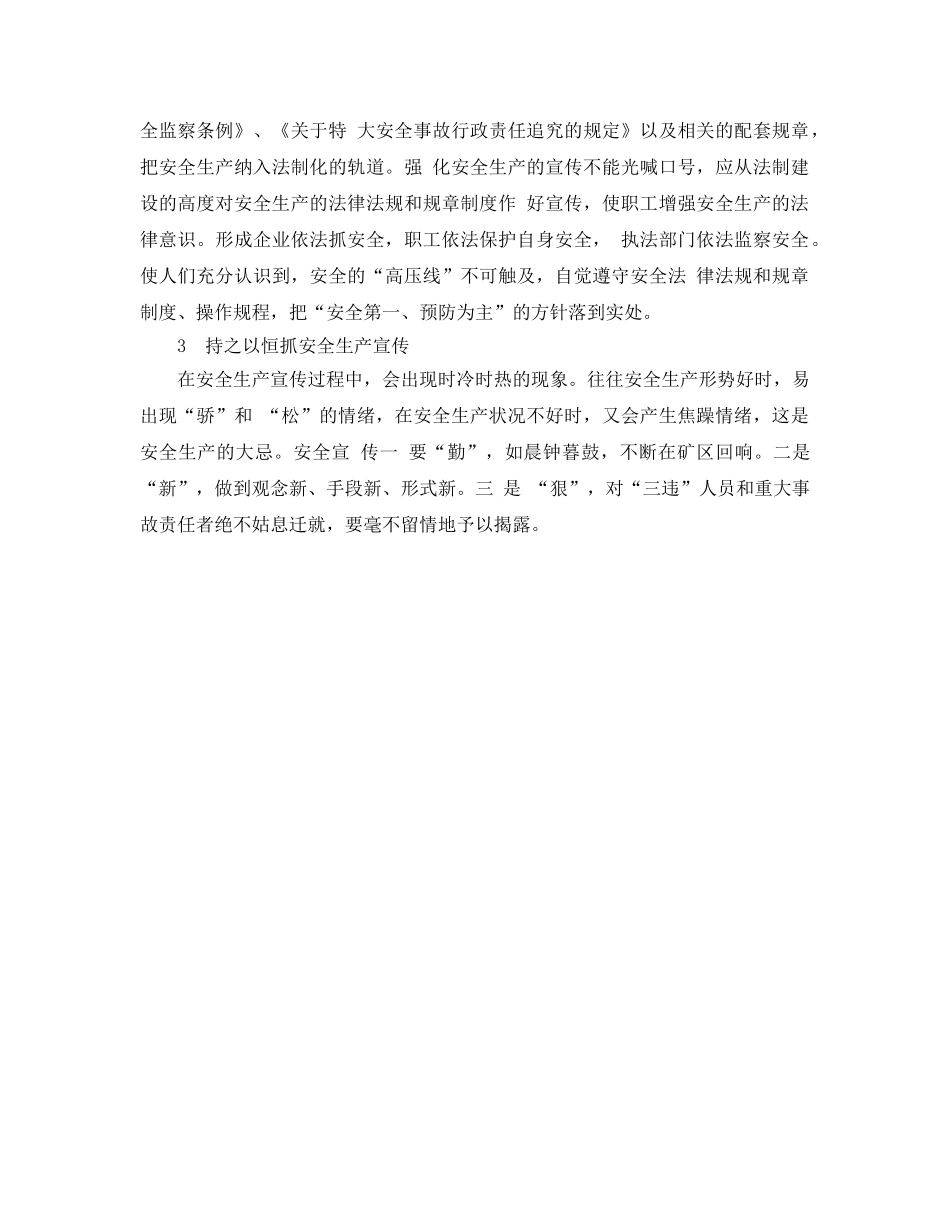 全监察条例》、《关于特 大安全事故行政责任追究的规定》以及相关的配套规章，把安全生产纳入法制化的轨道。强 化安全生产的宣传不能光喊口号，应从法制建设的高度对安全生产的法律法规和规章制度作 好宣传，使职工增强安全生产的法律意识。形成企业依法抓安全，职工依法保护自身安全， 执法部门依法监察安全。使人们充分认识到，安全的“高压线”不可触及，自觉遵守安全法 律法规和规章制度、操作规程，把“安全第一、预防为主”的方针落到实处。

3 持之以恒抓安全生产宣传

在安全生产宣传过程中，会出现时冷时热的现象。往往安全生产形势好时，易出现“骄”和 “松”的情绪，在安全生产状况不好时，又会产生焦躁情绪，这是安全生产的大忌。安全宣 传一 要“勤”，如晨钟暮鼓，不断在矿区回响。二是“新”，做到观念新、手段新、形式新。三 是 “狠”，对“三违”人员和重大事故责任者绝不姑息迁就，要毫不留情地予以揭露。